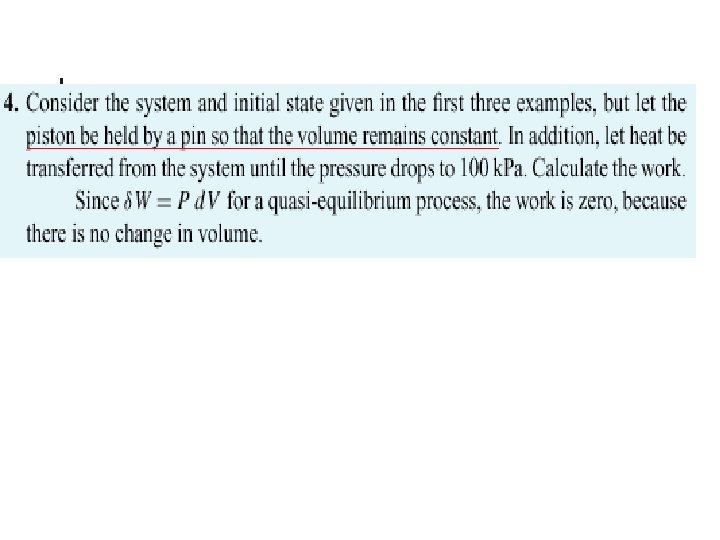 4. Consider the system and initial state given in the first three examples, but let the piston be held by a pin so that the volume remains constant. In addition, let heat be transferred from the system until the pressure drops to 100 kPa. Calculate the work.

Since $\delta W = P\,dV$ for a quasi-equilibrium process, the work is zero, because there is no change in volume.